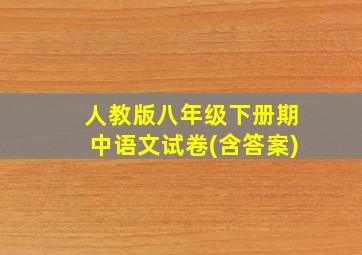 人教版八年级下册期中语文试卷(含答案)